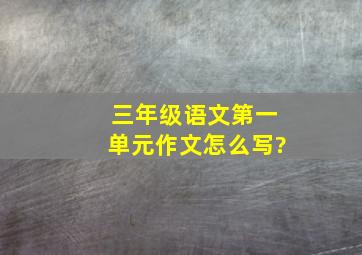 三年级语文第一单元作文怎么写?